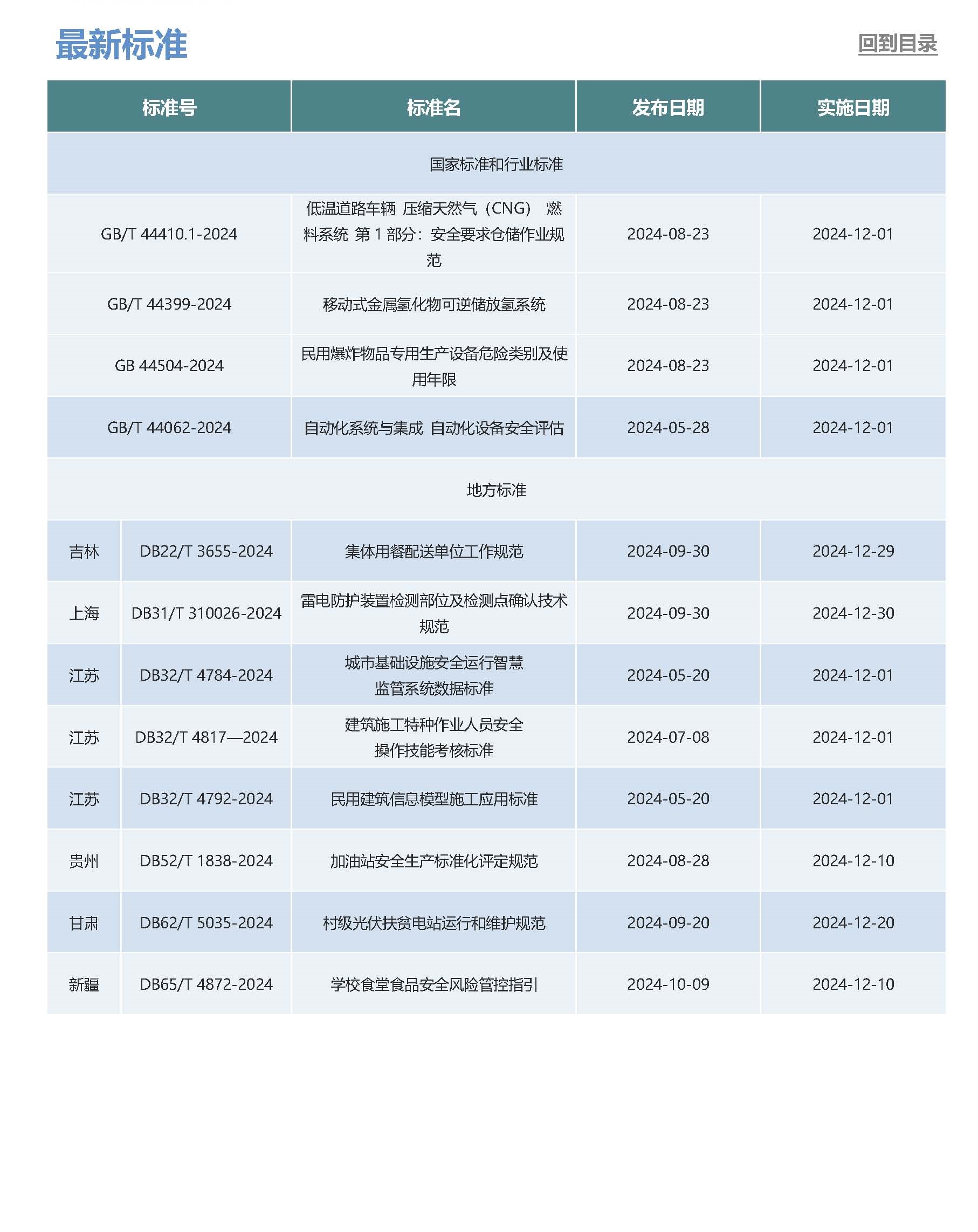 最新标准

回到目录

| 标准号 | | 标准名 | 发布日期 | 实施日期 |
|---|---|---|---|---|
| 国家标准和行业标准 | | | | |
| GB/T 44410.1-2024 | | 低温道路车辆 压缩天然气（CNG） 燃料系统 第 1 部分：安全要求仓储作业规范 | 2024-08-23 | 2024-12-01 |
| GB/T 44399-2024 | | 移动式金属氢化物可逆储放氢系统 | 2024-08-23 | 2024-12-01 |
| GB 44504-2024 | | 民用爆炸物品专用生产设备危险类别及使用年限 | 2024-08-23 | 2024-12-01 |
| GB/T 44062-2024 | | 自动化系统与集成 自动化设备安全评估 | 2024-05-28 | 2024-12-01 |
| 地方标准 | | | | |
| 吉林 | DB22/T 3655-2024 | 集体用餐配送单位工作规范 | 2024-09-30 | 2024-12-29 |
| 上海 | DB31/T 310026-2024 | 雷电防护装置检测部位及检测点确认技术规范 | 2024-09-30 | 2024-12-30 |
| 江苏 | DB32/T 4784-2024 | 城市基础设施安全运行智慧监管系统数据标准 | 2024-05-20 | 2024-12-01 |
| 江苏 | DB32/T 4817—2024 | 建筑施工特种作业人员安全操作技能考核标准 | 2024-07-08 | 2024-12-01 |
| 江苏 | DB32/T 4792-2024 | 民用建筑信息模型施工应用标准 | 2024-05-20 | 2024-12-01 |
| 贵州 | DB52/T 1838-2024 | 加油站安全生产标准化评定规范 | 2024-08-28 | 2024-12-10 |
| 甘肃 | DB62/T 5035-2024 | 村级光伏扶贫电站运行和维护规范 | 2024-09-20 | 2024-12-20 |
| 新疆 | DB65/T 4872-2024 | 学校食堂食品安全风险管控指引 | 2024-10-09 | 2024-12-10 |